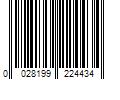 0 028199 224434